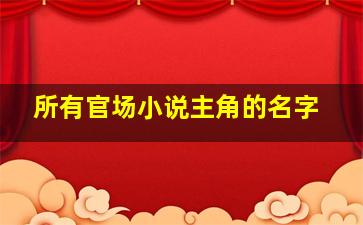 所有官场小说主角的名字